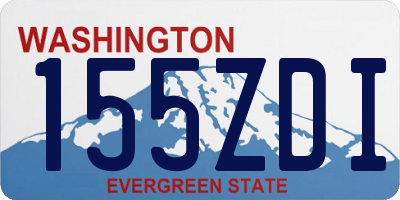 WASHINGTON
155ZDI
EVERGREEN STATE